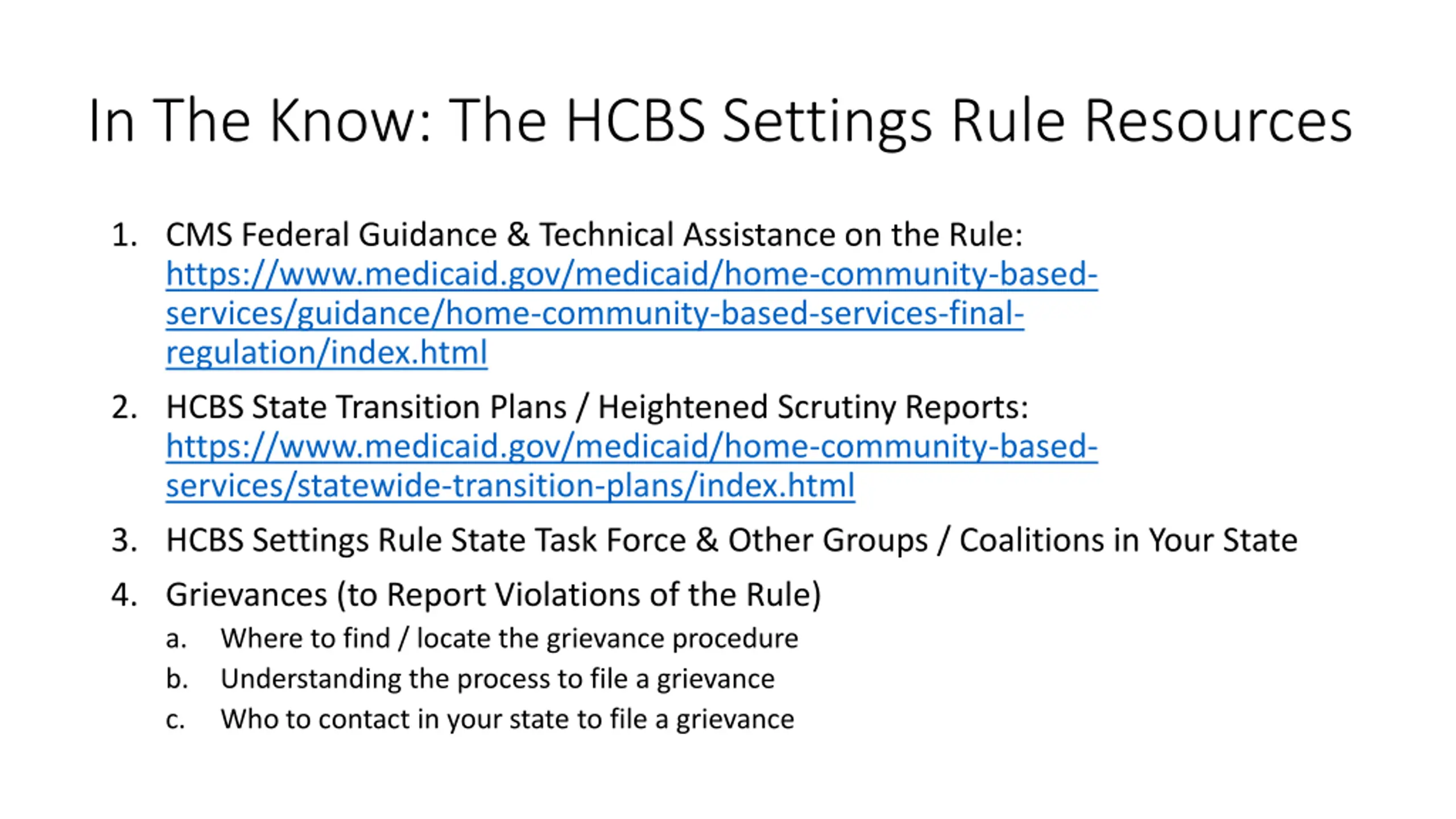 In The Know: The HCBS Settings Rule Resources

1. CMS Federal Guidance & Technical Assistance on the Rule: https://www.medicaid.gov/medicaid/home-community-based-services/guidance/home-community-based-services-final-regulation/index.html

2. HCBS State Transition Plans / Heightened Scrutiny Reports: https://www.medicaid.gov/medicaid/home-community-based-services/statewide-transition-plans/index.html

3. HCBS Settings Rule State Task Force & Other Groups / Coalitions in Your State

4. Grievances (to Report Violations of the Rule)
a. Where to find / locate the grievance procedure
b. Understanding the process to file a grievance
c. Who to contact in your state to file a grievance